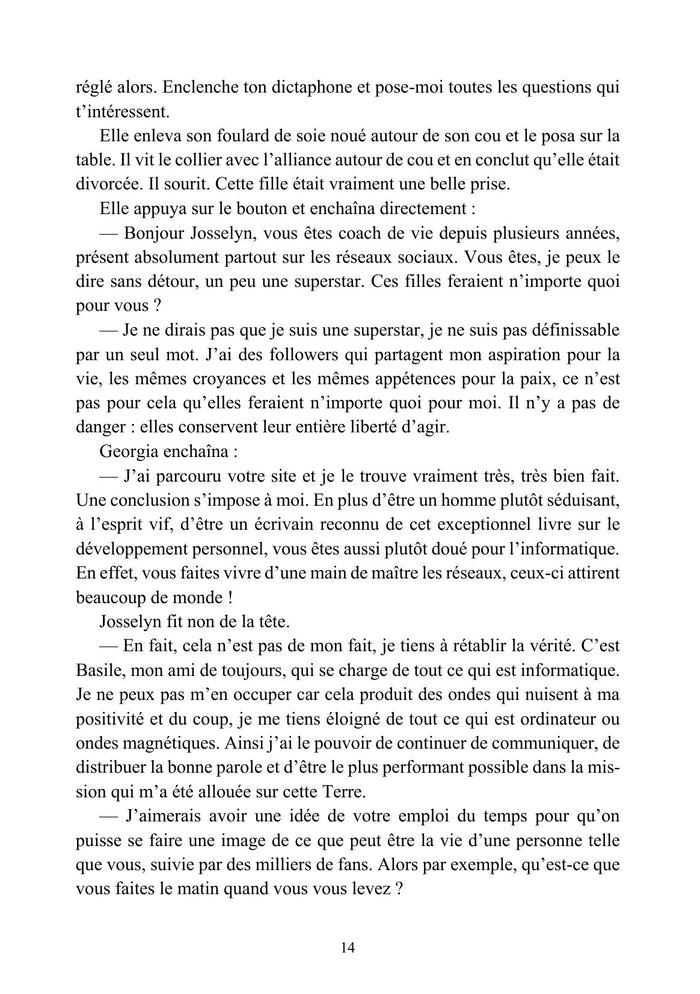 réglé alors. Enclenche ton dictaphone et pose-moi toutes les questions qui t'intéressent.

Elle enleva son foulard de soie noué autour de son cou et le posa sur la table. Il vit le collier avec l'alliance autour de cou et en conclut qu'elle était divorcée. Il sourit. Cette fille était vraiment une belle prise.

Elle appuya sur le bouton et enchaîna directement :

— Bonjour Josselyn, vous êtes coach de vie depuis plusieurs années, présent absolument partout sur les réseaux sociaux. Vous êtes, je peux le dire sans détour, un peu une superstar. Ces filles feraient n'importe quoi pour vous ?

— Je ne dirais pas que je suis une superstar, je ne suis pas définissable par un seul mot. J'ai des followers qui partagent mon aspiration pour la vie, les mêmes croyances et les mêmes appétences pour la paix, ce n'est pas pour cela qu'elles feraient n'importe quoi pour moi. Il n'y a pas de danger : elles conservent leur entière liberté d'agir.

Georgia enchaîna :

— J'ai parcouru votre site et je le trouve vraiment très, très bien fait. Une conclusion s'impose à moi. En plus d'être un homme plutôt séduisant, à l'esprit vif, d'être un écrivain reconnu de cet exceptionnel livre sur le développement personnel, vous êtes aussi plutôt doué pour l'informatique. En effet, vous faites vivre d'une main de maître les réseaux, ceux-ci attirent beaucoup de monde !

Josselyn fit non de la tête.

— En fait, cela n'est pas de mon fait, je tiens à rétablir la vérité. C'est Basile, mon ami de toujours, qui se charge de tout ce qui est informatique. Je ne peux pas m'en occuper car cela produit des ondes qui nuisent à ma positivité et du coup, je me tiens éloigné de tout ce qui est ordinateur ou ondes magnétiques. Ainsi j'ai le pouvoir de continuer de communiquer, de distribuer la bonne parole et d'être le plus performant possible dans la mission qui m'a été allouée sur cette Terre.

— J'aimerais avoir une idée de votre emploi du temps pour qu'on puisse se faire une image de ce que peut être la vie d'une personne telle que vous, suivie par des milliers de fans. Alors par exemple, qu'est-ce que vous faites le matin quand vous vous levez ?

14